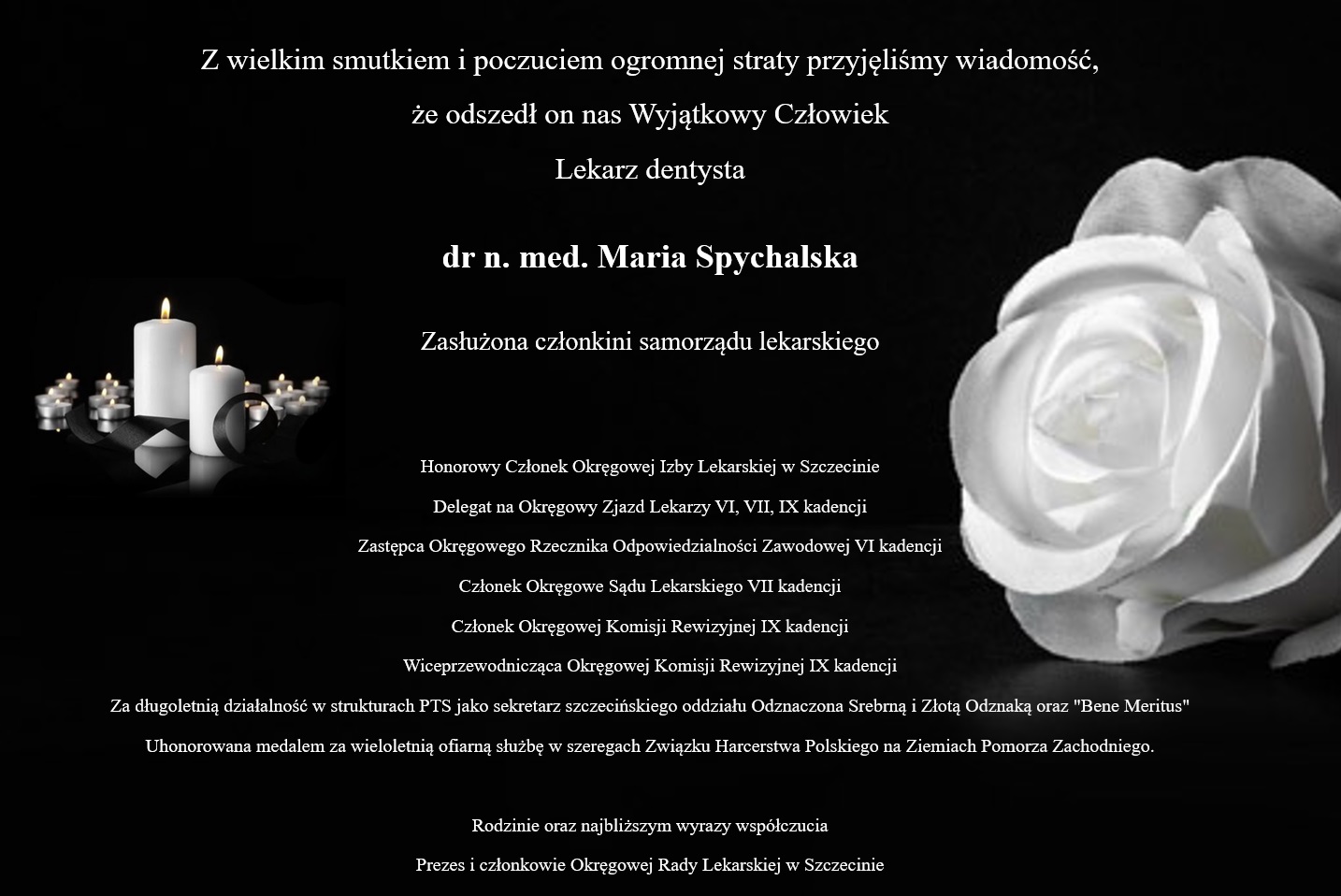 Z wielkim smutkiem i poczuciem ogromnej straty przyjęliśmy wiadomość,

że odszedł on nas Wyjątkowy Człowiek

Lekarz dentysta

dr n. med. Maria Spychalska

Zasłużona członkini samorządu lekarskiego

Honorowy Członek Okręgowej Izby Lekarskiej w Szczecinie

Delegat na Okręgowy Zjazd Lekarzy VI, VII, IX kadencji

Zastępca Okręgowego Rzecznika Odpowiedzialności Zawodowej VI kadencji

Członek Okręgowe Sądu Lekarskiego VII kadencji

Członek Okręgowej Komisji Rewizyjnej IX kadencji

Wiceprzewodnicząca Okręgowej Komisji Rewizyjnej IX kadencji

Za długoletnią działalność w strukturach PTS jako sekretarz szczecińskiego oddziału Odznaczona Srebrną i Złotą Odznaką oraz "Bene Meritus"

Uhonorowana medalem za wieloletnią ofiarną służbę w szeregach Związku Harcerstwa Polskiego na Ziemiach Pomorza Zachodniego.

Rodzinie oraz najbliższym wyrazy współczucia

Prezes i członkowie Okręgowej Rady Lekarskiej w Szczecinie